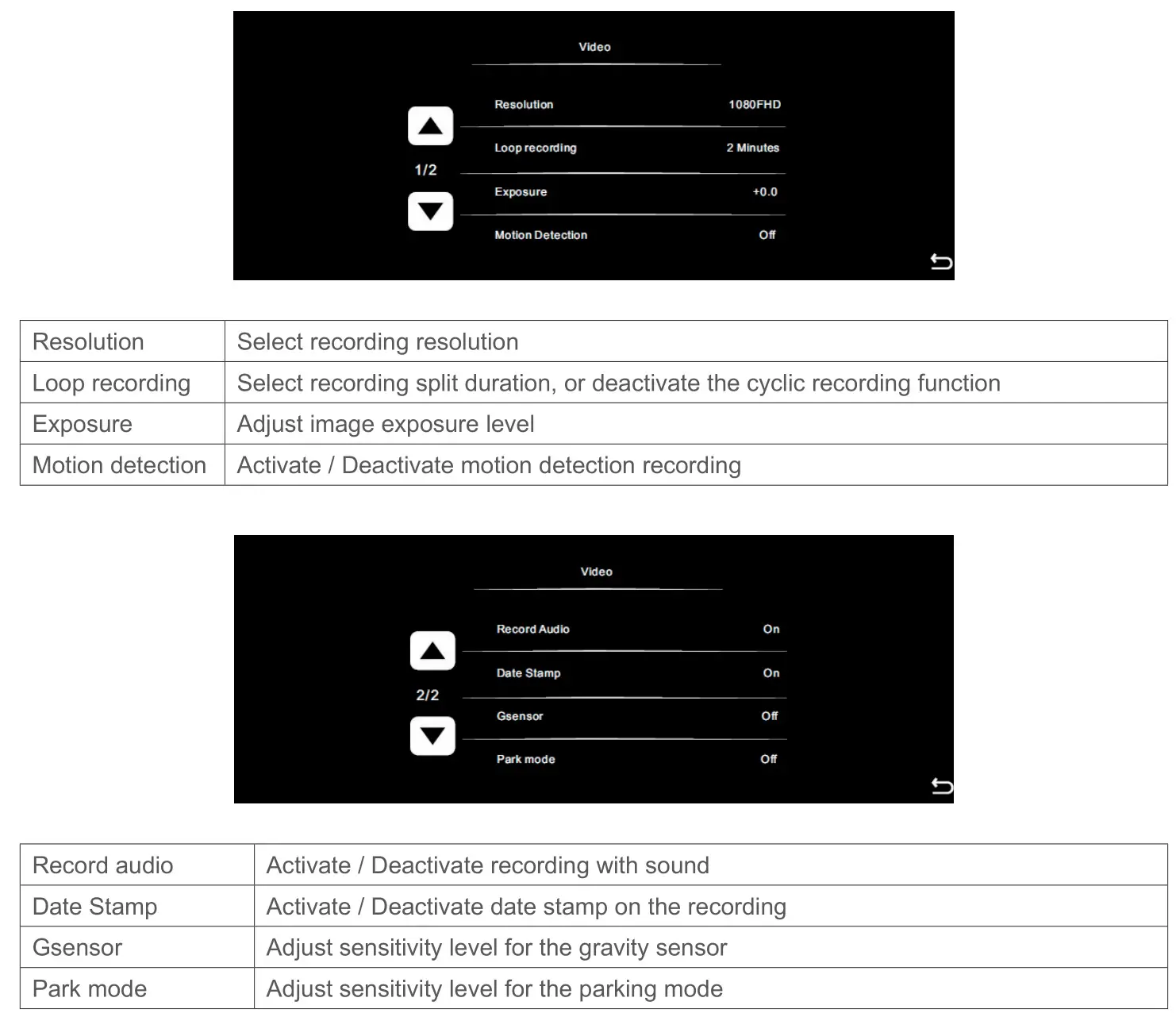 Video

Resolution 1080FHD

Loop recording 2 Minutes

1/2

Exposure +0.0

Motion Detection Off

| Resolution | Select recording resolution |
|---|---|
| Loop recording | Select recording split duration, or deactivate the cyclic recording function |
| Exposure | Adjust image exposure level |
| Motion detection | Activate / Deactivate motion detection recording |

Video

Record Audio On

Date Stamp On

2/2

Gsensor Off

Park mode Off

| Record audio | Activate / Deactivate recording with sound |
|---|---|
| Date Stamp | Activate / Deactivate date stamp on the recording |
| Gsensor | Adjust sensitivity level for the gravity sensor |
| Park mode | Adjust sensitivity level for the parking mode |